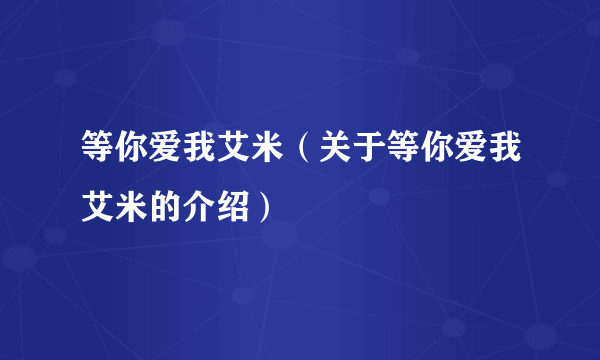 等你爱我艾米（关于等你爱我艾米的介绍）